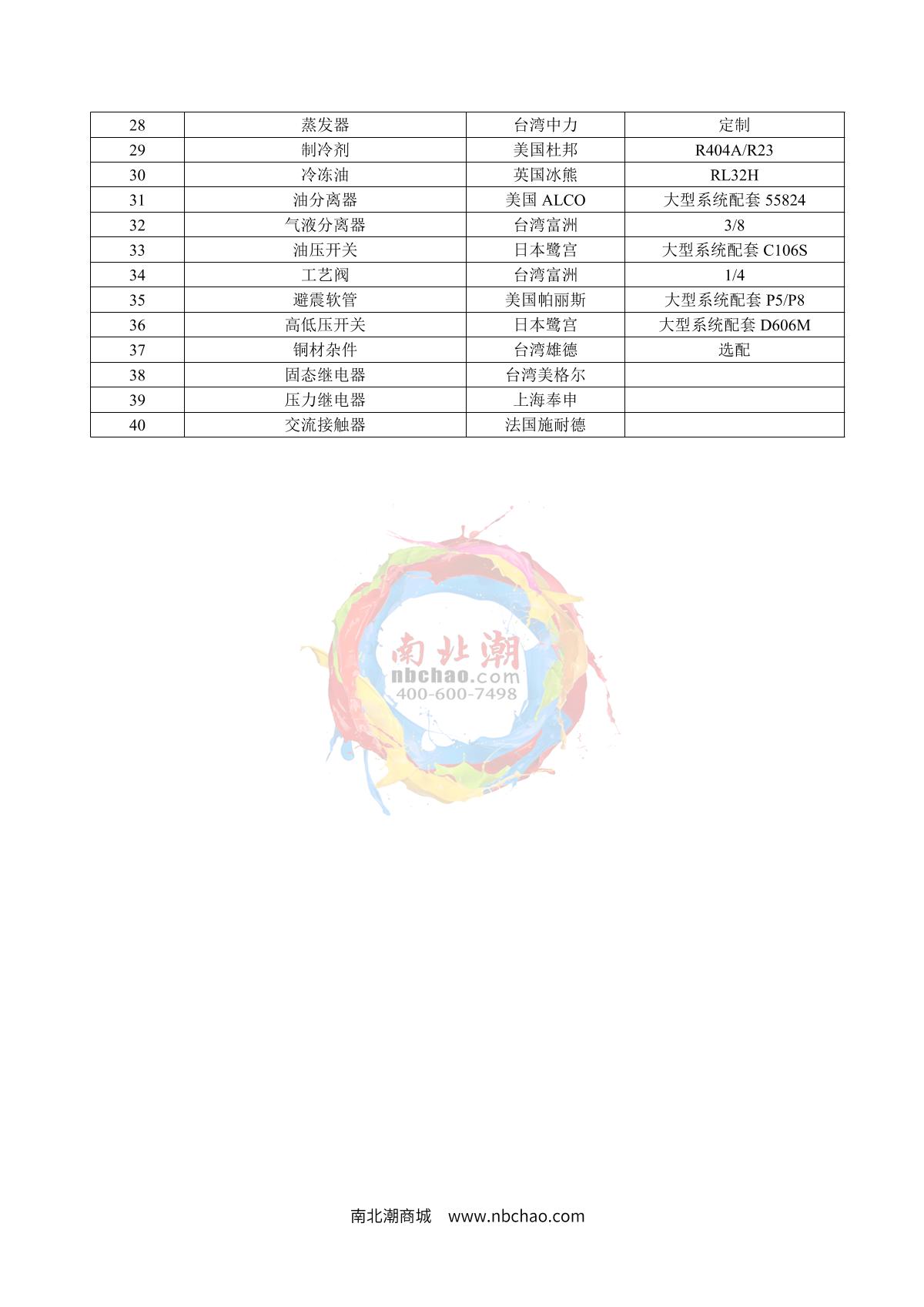 | 28 | 蒸发器 | 台湾中力 | 定制 |
|---|---|---|---|
| 29 | 制冷剂 | 美国杜邦 | R404A/R23 |
| 30 | 冷冻油 | 英国冰熊 | RL32H |
| 31 | 油分离器 | 美国 ALCO | 大型系统配套 55824 |
| 32 | 气液分离器 | 台湾富洲 | 3/8 |
| 33 | 油压开关 | 日本鹭宫 | 大型系统配套 C106S |
| 34 | 工艺阀 | 台湾富洲 | 1/4 |
| 35 | 避震软管 | 美国帕丽斯 | 大型系统配套 P5/P8 |
| 36 | 高低压开关 | 日本鹭宫 | 大型系统配套 D606M |
| 37 | 铜材杂件 | 台湾雄德 | 选配 |
| 38 | 固态继电器 | 台湾美格尔 | |
| 39 | 压力继电器 | 上海奉申 | |
| 40 | 交流接触器 | 法国施耐德 | |

南北潮
nbchao.com
400-600-7498

南北潮商城 www.nbchao.com